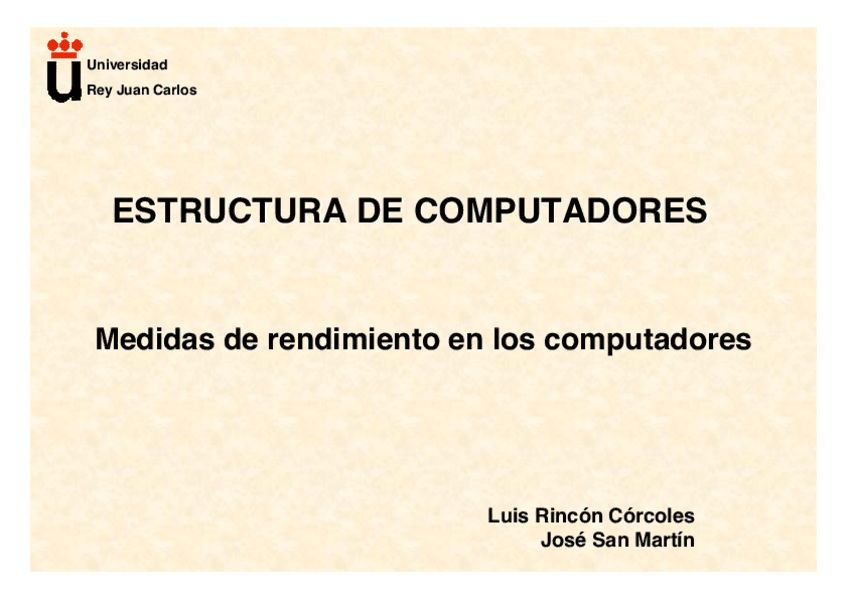 Universidad
Rey Juan Carlos

ESTRUCTURA DE COMPUTADORES

Medidas de rendimiento en los computadores

Luis Rincón Córcoles
José San Martín